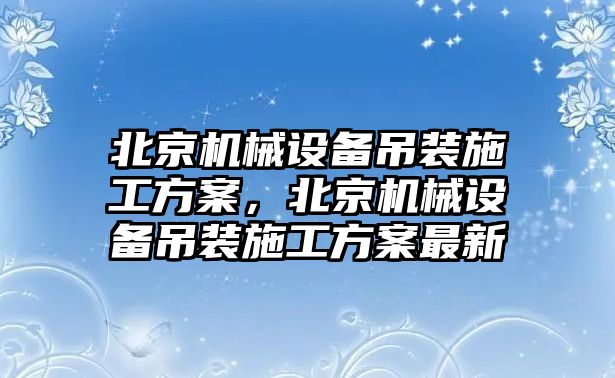 北京机械设备吊装施工方案，北京机械设备吊装施工方案最新